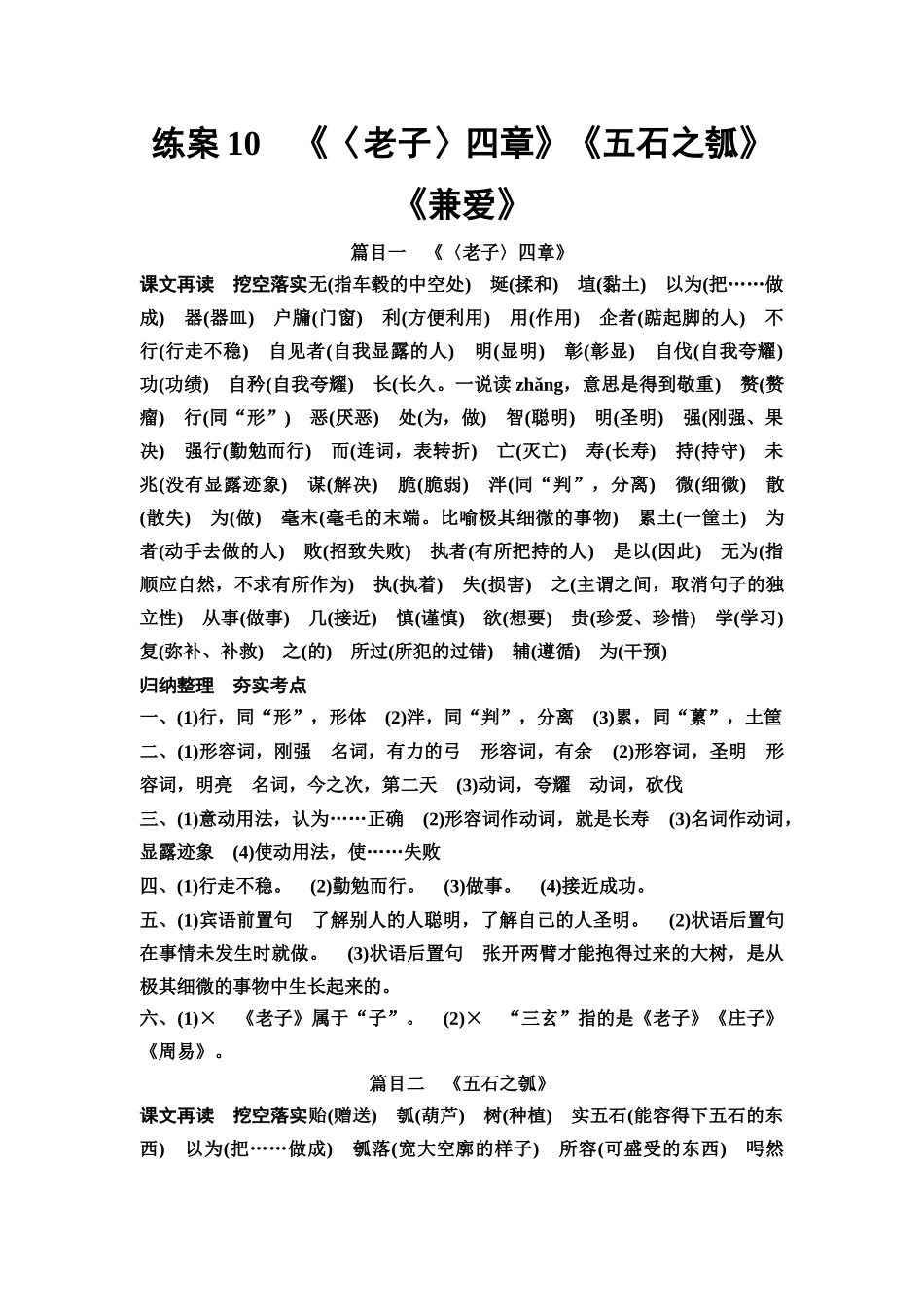 练案 10　《〈老子〉四章》《五石之瓠》《兼爱》

篇目一　《〈老子〉四章》

课文再读　挖空落实无(指车毂的中空处)　埏(揉和)　埴(黏土)　以为(把……做成)　器(器皿)　户牖(门窗)　利(方便利用)　用(作用)　企者(踮起脚的人)　不行(行走不稳)　自见者(自我显露的人)　明(显明)　彰(彰显)　自伐(自我夸耀)　功(功绩)　自矜(自我夸耀)　长(长久。一说读 zhǎng，意思是得到敬重)　赘(赘瘤)　行(同“形”)　恶(厌恶)　处(为，做)　智(聪明)　明(圣明)　强(刚强、果决)　强行(勤勉而行)　而(连词，表转折)　亡(灭亡)　寿(长寿)　持(持守)　未兆(没有显露迹象)　谋(解决)　脆(脆弱)　泮(同“判”，分离)　微(细微)　散(散失)　为(做)　毫末(毫毛的末端。比喻极其细微的事物)　累土(一筐土)　为者(动手去做的人)　败(招致失败)　执者(有所把持的人)　是以(因此)　无为(指顺应自然，不求有所作为)　执(执着)　失(损害)　之(主谓之间，取消句子的独立性)　从事(做事)　几(接近)　慎(谨慎)　欲(想要)　贵(珍爱、珍惜)　学(学习)　复(弥补、补救)　之(的)　所过(所犯的过错)　辅(遵循)　为(干预)

归纳整理　夯实考点

一、(1)行，同“形”，形体　(2)泮，同“判”，分离　(3)累，同“蔂”，土筐

二、(1)形容词，刚强　名词，有力的弓　形容词，有余　(2)形容词，圣明　形容词，明亮　名词，今之次，第二天　(3)动词，夸耀　动词，砍伐

三、(1)意动用法，认为……正确　(2)形容词作动词，就是长寿　(3)名词作动词，显露迹象　(4)使动用法，使……失败

四、(1)行走不稳。　(2)勤勉而行。　(3)做事。　(4)接近成功。

五、(1)宾语前置句　了解别人的人聪明，了解自己的人圣明。　(2)状语后置句　在事情未发生时就做。　(3)状语后置句　张开两臂才能抱得过来的大树，是从极其细微的事物中生长起来的。

六、(1)×　《老子》属于“子”。　(2)×　“三玄”指的是《老子》《庄子》《周易》。

篇目二　《五石之瓠》

课文再读　挖空落实贻(赠送)　瓠(葫芦)　树(种植)　实五石(能容得下五石的东西)　以为(把……做成)　瓠落(宽大空廓的样子)　所容(可盛受的东西)　呺然